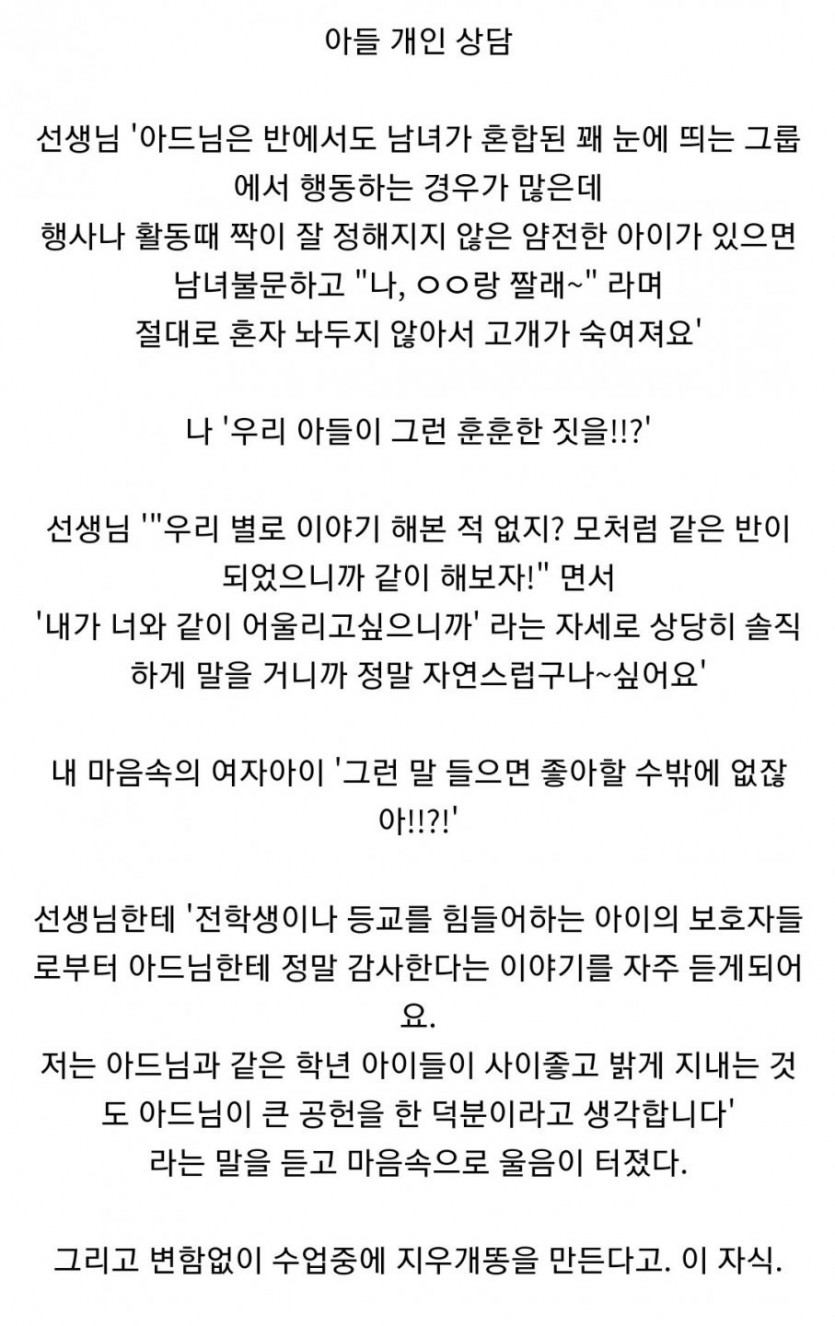 아들 개인 상담

선생님 '아드님은 반에서도 남녀가 혼합된 꽤 눈에 띄는 그룹에서 행동하는 경우가 많은데
행사나 활동때 짝이 잘 정해지지 않은 얌전한 아이가 있으면
남녀불문하고 "나, ㅇㅇ랑 짤래~" 라며
절대로 혼자 놔두지 않아서 고개가 숙여져요'

나 '우리 아들이 그런 훈훈한 짓을!!?'

선생님 '"우리 별로 이야기 해본 적 없지? 모처럼 같은 반이 되었으니까 같이 해보자!" 면서
'내가 너와 같이 어울리고싶으니까' 라는 자세로 상당히 솔직하게 말을 거니까 정말 자연스럽구나~싶어요'

내 마음속의 여자아이 '그런 말 들으면 좋아할 수밖에 없잖아!!?!'

선생님한테 '전학생이나 등교를 힘들어하는 아이의 보호자들로부터 아드님한테 정말 감사한다는 이야기를 자주 듣게되어요.
저는 아드님과 같은 학년 아이들이 사이좋고 밝게 지내는 것도 아드님이 큰 공헌을 한 덕분이라고 생각합니다'
라는 말을 듣고 마음속으로 울음이 터졌다.

그리고 변함없이 수업중에 지우개똥을 만든다고. 이 자식.